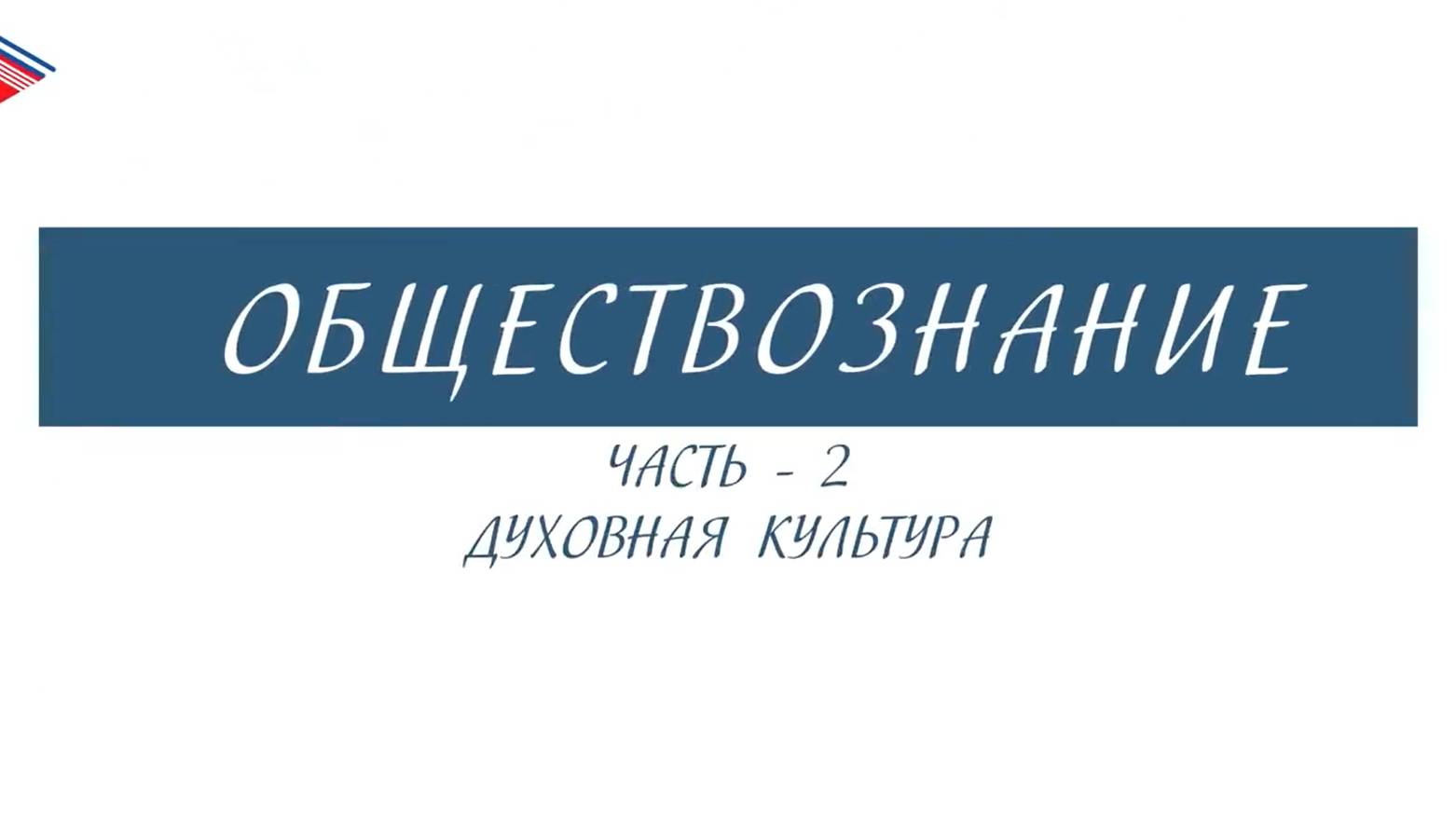 ОБЩЕСТВОЗНАНИЕ

ЧАСТЬ - 2
ДУХОВНАЯ КУЛЬТУРА